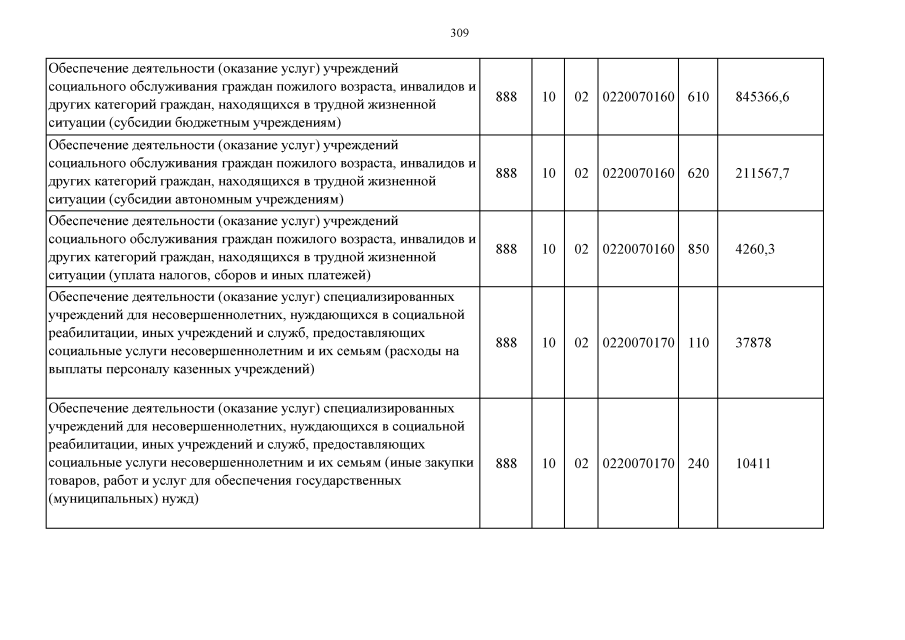 309

| | | | | | | |
|---|---|---|---|---|---|---|
| Обеспечение деятельности (оказание услуг) учреждений социального обслуживания граждан пожилого возраста, инвалидов и других категорий граждан, находящихся в трудной жизненной ситуации (субсидии бюджетным учреждениям) | 888 | 10 | 02 | 0220070160 | 610 | 845366,6 |
| Обеспечение деятельности (оказание услуг) учреждений социального обслуживания граждан пожилого возраста, инвалидов и других категорий граждан, находящихся в трудной жизненной ситуации (субсидии автономным учреждениям) | 888 | 10 | 02 | 0220070160 | 620 | 211567,7 |
| Обеспечение деятельности (оказание услуг) учреждений социального обслуживания граждан пожилого возраста, инвалидов и других категорий граждан, находящихся в трудной жизненной ситуации (уплата налогов, сборов и иных платежей) | 888 | 10 | 02 | 0220070160 | 850 | 4260,3 |
| Обеспечение деятельности (оказание услуг) специализированных учреждений для несовершеннолетних, нуждающихся в социальной реабилитации, иных учреждений и служб, предоставляющих социальные услуги несовершеннолетним и их семьям (расходы на выплаты персоналу казенных учреждений) | 888 | 10 | 02 | 0220070170 | 110 | 37878 |
| Обеспечение деятельности (оказание услуг) специализированных учреждений для несовершеннолетних, нуждающихся в социальной реабилитации, иных учреждений и служб, предоставляющих социальные услуги несовершеннолетним и их семьям (иные закупки товаров, работ и услуг для обеспечения государственных (муниципальных) нужд) | 888 | 10 | 02 | 0220070170 | 240 | 10411 |